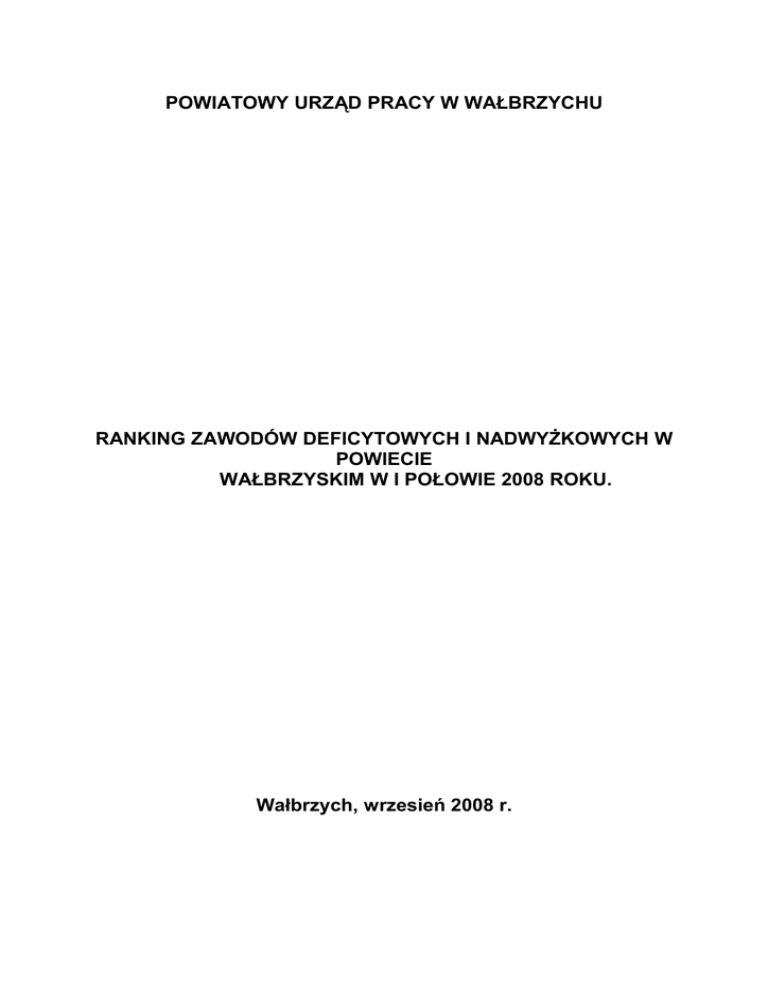 POWIATOWY URZĄD PRACY W WAŁBRZYCHU

RANKING ZAWODÓW DEFICYTOWYCH I NADWYŻKOWYCH W POWIECIE WAŁBRZYSKIM W I POŁOWIE 2008 ROKU.

Wałbrzych, wrzesień 2008 r.